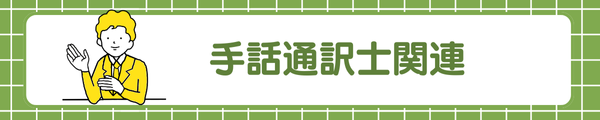 手話通訳士関連